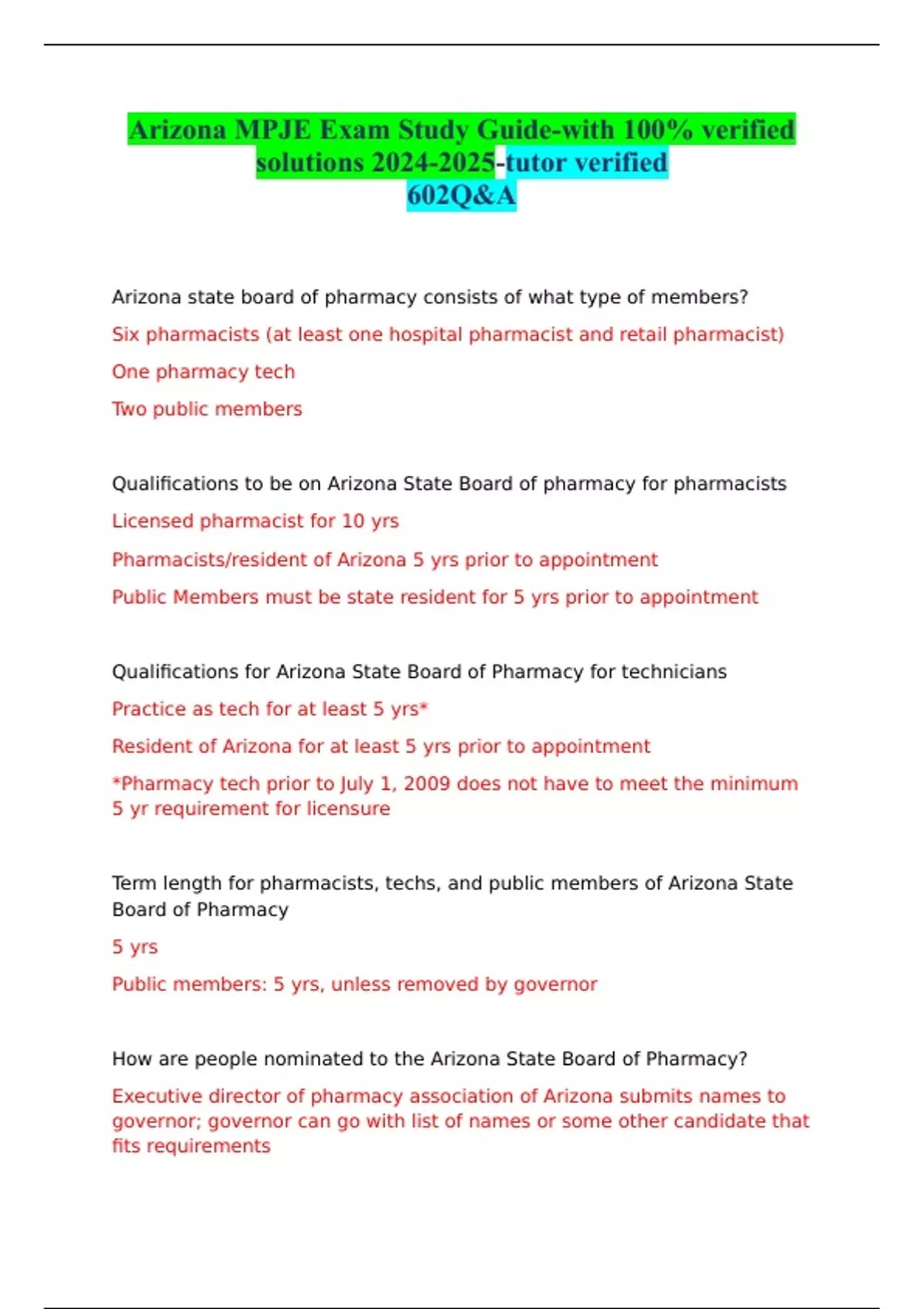 Arizona MPJE Exam Study Guide-with 100% verified solutions 2024-2025-tutor verified 602Q&A

Arizona state board of pharmacy consists of what type of members?

Six pharmacists (at least one hospital pharmacist and retail pharmacist)

One pharmacy tech

Two public members

Qualifications to be on Arizona State Board of pharmacy for pharmacists

Licensed pharmacist for 10 yrs

Pharmacists/resident of Arizona 5 yrs prior to appointment

Public Members must be state resident for 5 yrs prior to appointment

Qualifications for Arizona State Board of Pharmacy for technicians

Practice as tech for at least 5 yrs*

Resident of Arizona for at least 5 yrs prior to appointment

*Pharmacy tech prior to July 1, 2009 does not have to meet the minimum 5 yr requirement for licensure

Term length for pharmacists, techs, and public members of Arizona State Board of Pharmacy

5 yrs

Public members: 5 yrs, unless removed by governor

How are people nominated to the Arizona State Board of Pharmacy?

Executive director of pharmacy association of Arizona submits names to governor; governor can go with list of names or some other candidate that fits requirements